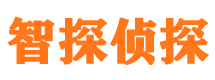 智探侦探